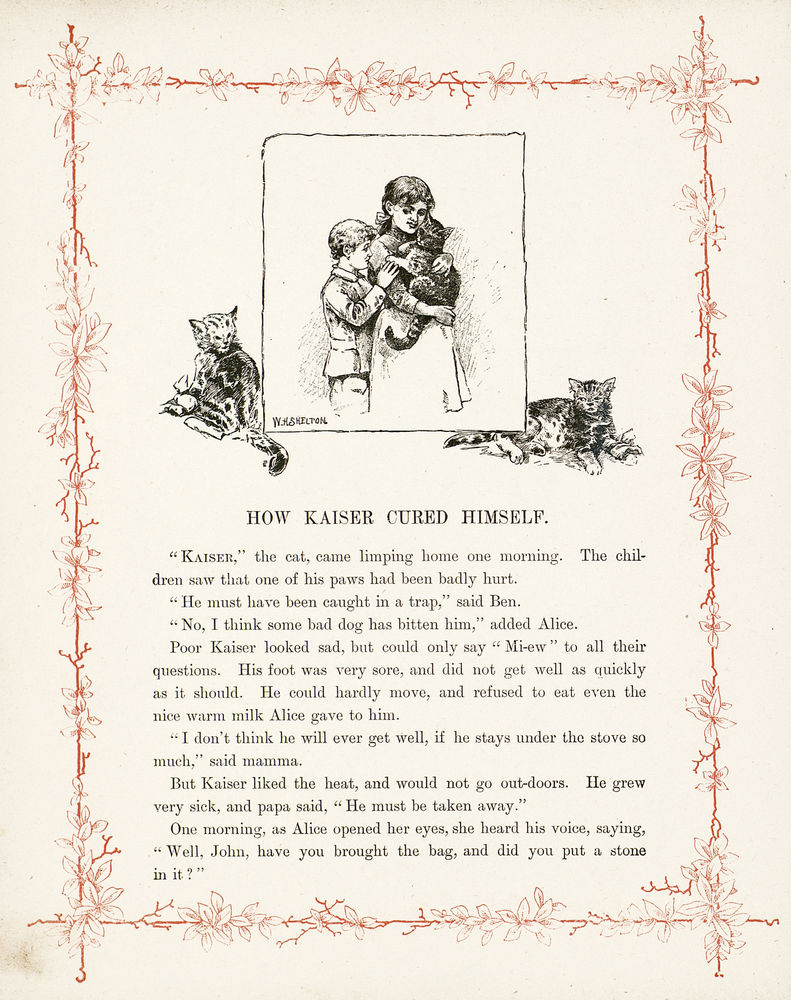 W.H.SHELTON.

HOW KAISER CURED HIMSELF.

"KAISER," the cat, came limping home one morning. The children saw that one of his paws had been badly hurt.

"He must have been caught in a trap," said Ben.

"No, I think some bad dog has bitten him," added Alice.

Poor Kaiser looked sad, but could only say "Mi-ew" to all their questions. His foot was very sore, and did not get well as quickly as it should. He could hardly move, and refused to eat even the nice warm milk Alice gave to him.

"I don't think he will ever get well, if he stays under the stove so much," said mamma.

But Kaiser liked the heat, and would not go out-doors. He grew very sick, and papa said, "He must be taken away."

One morning, as Alice opened her eyes, she heard his voice, saying, "Well, John, have you brought the bag, and did you put a stone in it?"